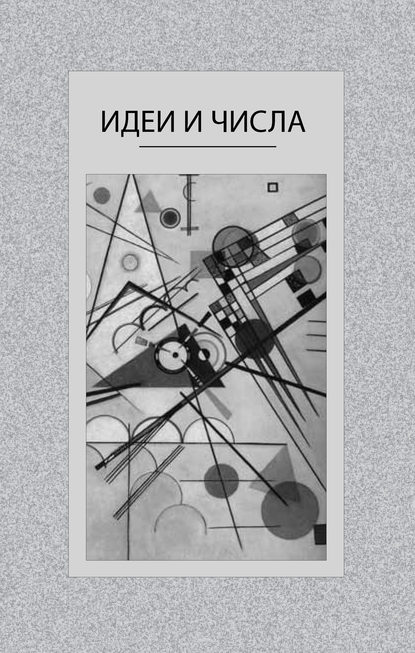 ИДЕИ И ЧИСЛА